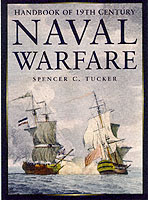 HANDBOOK OF 19TH CENTURY
NAVAL
WARFARE
SPENCER C. TUCKER